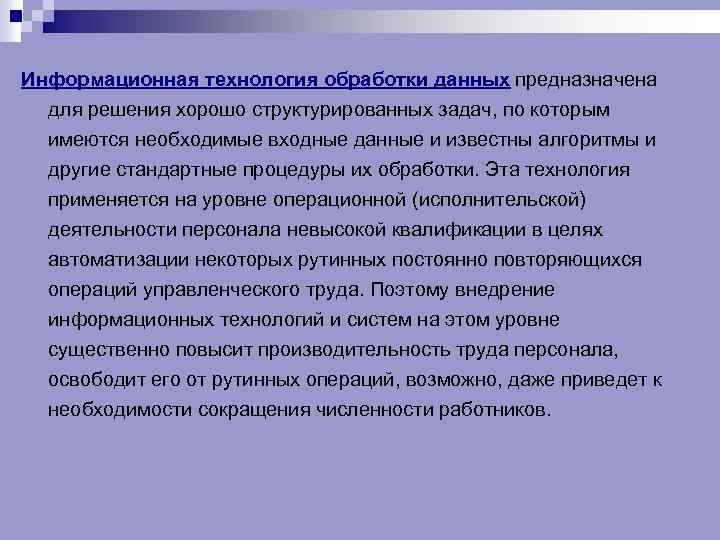 Информационная технология обработки данных предназначена для решения хорошо структурированных задач, по которым имеются необходимые входные данные и известны алгоритмы и другие стандартные процедуры их обработки. Эта технология применяется на уровне операционной (исполнительской) деятельности персонала невысокой квалификации в целях автоматизации некоторых рутинных постоянно повторяющихся операций управленческого труда. Поэтому внедрение информационных технологий и систем на этом уровне существенно повысит производительность труда персонала, освободит его от рутинных операций, возможно, даже приведет к необходимости сокращения численности работников.